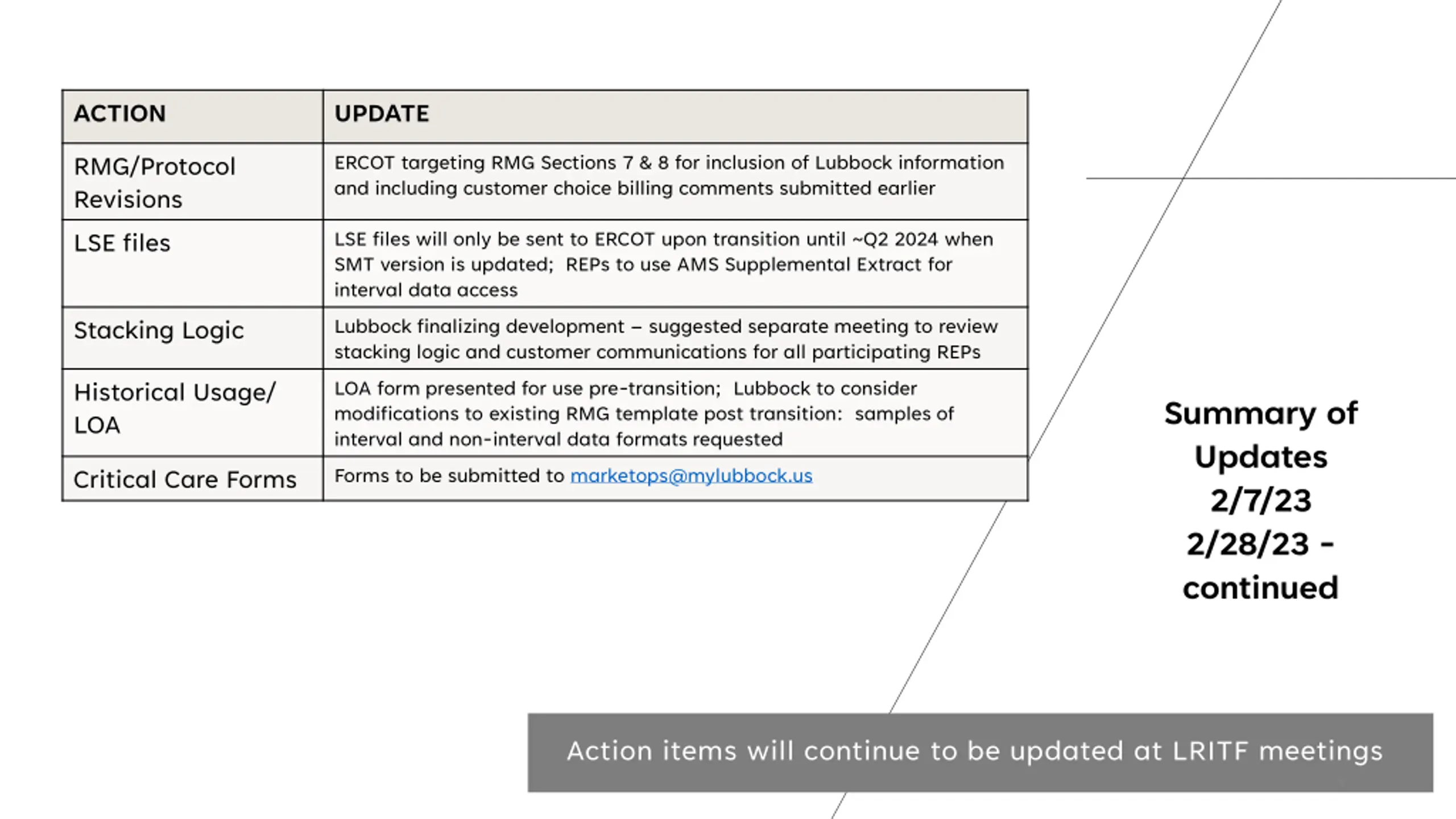 | ACTION | UPDATE |
|---|---|
| RMG/Protocol Revisions | ERCOT targeting RMG Sections 7 & 8 for inclusion of Lubbock information and including customer choice billing comments submitted earlier |
| LSE files | LSE files will only be sent to ERCOT upon transition until ~Q2 2024 when SMT version is updated; REPs to use AMS Supplemental Extract for interval data access |
| Stacking Logic | Lubbock finalizing development – suggested separate meeting to review stacking logic and customer communications for all participating REPs |
| Historical Usage/ LOA | LOA form presented for use pre-transition; Lubbock to consider modifications to existing RMG template post transition: samples of interval and non-interval data formats requested |
| Critical Care Forms | Forms to be submitted to marketops@mylubbock.us |

Summary of Updates 2/7/23 2/28/23 - continued

Action items will continue to be updated at LRITF meetings